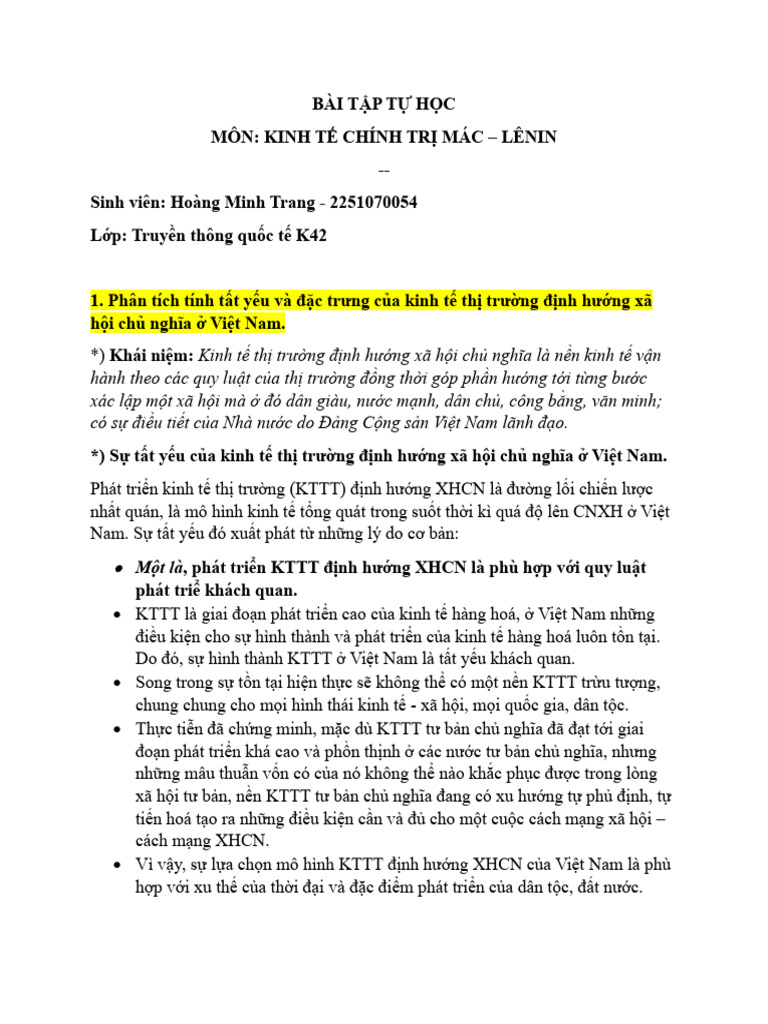 BÀI TẬP TỰ HỌC

MÔN: KINH TẾ CHÍNH TRỊ MÁC – LÊNIN

--

Sinh viên: Hoàng Minh Trang - 2251070054

Lớp: Truyền thông quốc tế K42

1. Phân tích tính tất yếu và đặc trưng của kinh tế thị trường định hướng xã hội chủ nghĩa ở Việt Nam.

*) Khái niệm: Kinh tế thị trường định hướng xã hội chủ nghĩa là nền kinh tế vận hành theo các quy luật của thị trường đồng thời góp phần hướng tới từng bước xác lập một xã hội mà ở đó dân giàu, nước mạnh, dân chủ, công bằng, văn minh; có sự điều tiết của Nhà nước do Đảng Cộng sản Việt Nam lãnh đạo.

*) Sự tất yếu của kinh tế thị trường định hướng xã hội chủ nghĩa ở Việt Nam.

Phát triển kinh tế thị trường (KTTT) định hướng XHCN là đường lối chiến lược nhất quán, là mô hình kinh tế tổng quát trong suốt thời kì quá độ lên CNXH ở Việt Nam. Sự tất yếu đó xuất phát từ những lý do cơ bản:

• Một là, phát triển KTTT định hướng XHCN là phù hợp với quy luật phát triể khách quan.
• KTTT là giai đoạn phát triển cao của kinh tế hàng hoá, ở Việt Nam những điều kiện cho sự hình thành và phát triển của kinh tế hàng hoá luôn tồn tại. Do đó, sự hình thành KTTT ở Việt Nam là tất yếu khách quan.
• Song trong sự tồn tại hiện thực sẽ không thể có một nền KTTT trừu tượng, chung chung cho mọi hình thái kinh tế - xã hội, mọi quốc gia, dân tộc.
• Thực tiễn đã chứng minh, mặc dù KTTT tư bản chủ nghĩa đã đạt tới giai đoạn phát triển khá cao và phồn thịnh ở các nước tư bản chủ nghĩa, nhưng những mâu thuẫn vốn có của nó không thể nào khắc phục được trong lòng xã hội tư bản, nền KTTT tư bản chủ nghĩa đang có xu hướng tự phủ định, tự tiến hoá tạo ra những điều kiện cần và đủ cho một cuộc cách mạng xã hội – cách mạng XHCN.
• Vì vậy, sự lựa chọn mô hình KTTT định hướng XHCN của Việt Nam là phù hợp với xu thế của thời đại và đặc điểm phát triển của dân tộc, đất nước.